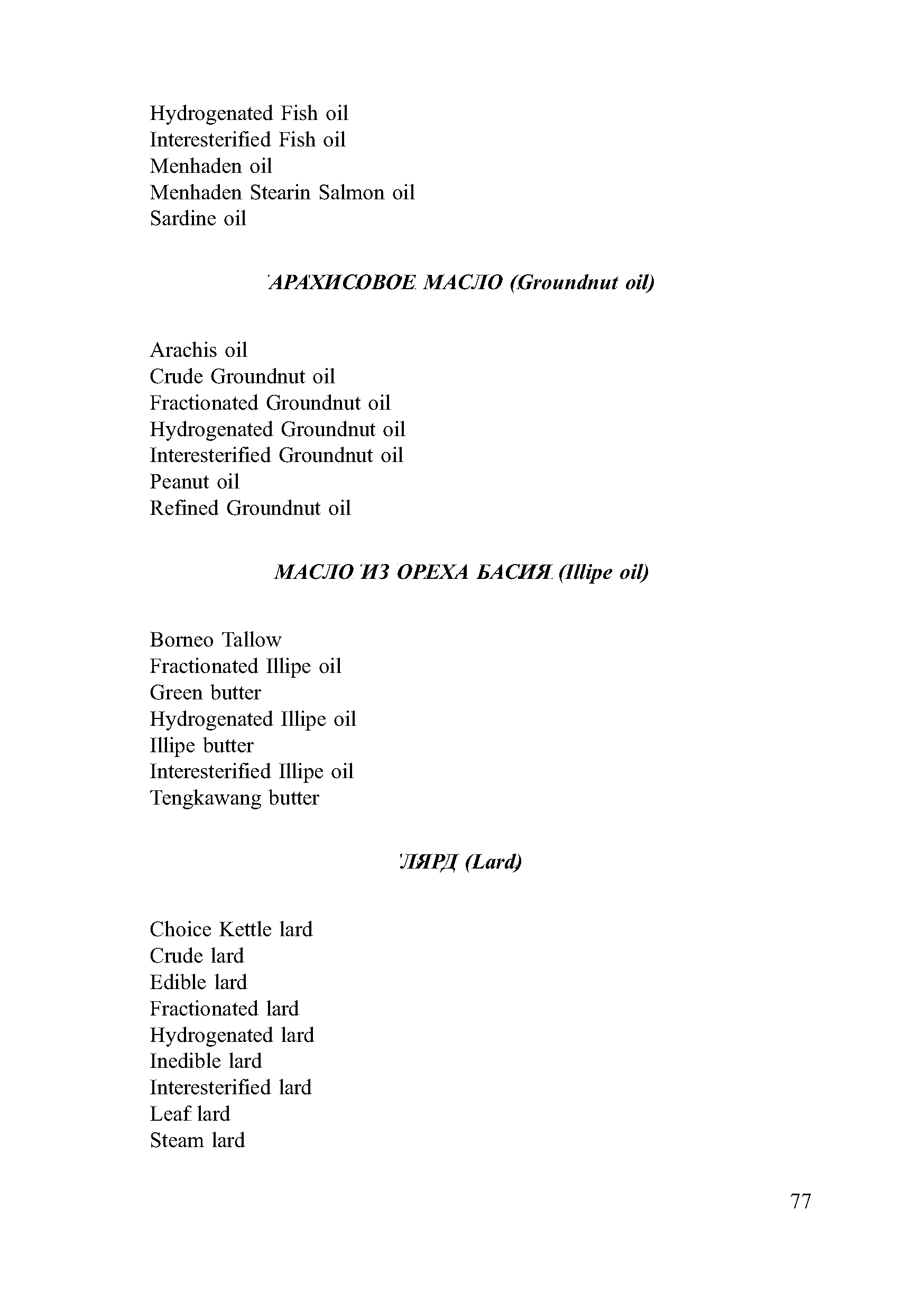 Hydrogenated Fish oil
Interesterified Fish oil
Menhaden oil
Menhaden Stearin Salmon oil
Sardine oil

АРАХИСОВОЕ МАСЛО (Groundnut oil)

Arachis oil
Crude Groundnut oil
Fractionated Groundnut oil
Hydrogenated Groundnut oil
Interesterified Groundnut oil
Peanut oil
Refined Groundnut oil

МАСЛО ИЗ ОРЕХА БАСИЯ (Illipe oil)

Borneo Tallow
Fractionated Illipe oil
Green butter
Hydrogenated Illipe oil
Illipe butter
Interesterified Illipe oil
Tengkawang butter

ЛЯРД (Lard)

Choice Kettle lard
Crude lard
Edible lard
Fractionated lard
Hydrogenated lard
Inedible lard
Interesterified lard
Leaf lard
Steam lard

77